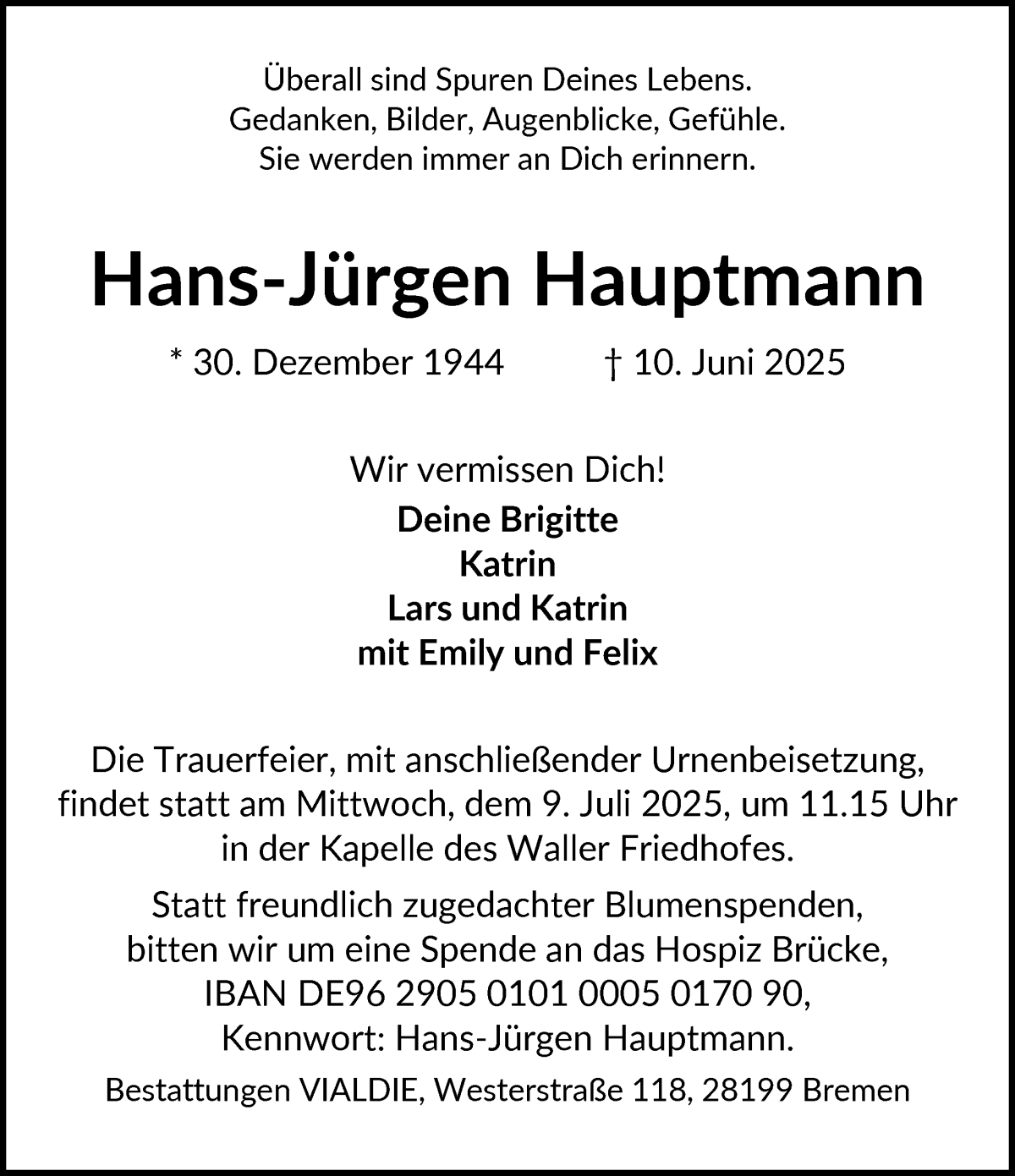 Überall sind Spuren Deines Lebens.
Gedanken, Bilder, Augenblicke, Gefühle.
Sie werden immer an Dich erinnern.

Hans-Jürgen Hauptmann

* 30. Dezember 1944 † 10. Juni 2025

Wir vermissen Dich!

Deine Brigitte
Katrin
Lars und Katrin
mit Emily und Felix

Die Trauerfeier, mit anschließender Urnenbeisetzung, findet statt am Mittwoch, dem 9. Juli 2025, um 11.15 Uhr in der Kapelle des Waller Friedhofes.

Statt freundlich zugedachter Blumenspenden, bitten wir um eine Spende an das Hospiz Brücke, IBAN DE96 2905 0101 0005 0170 90, Kennwort: Hans-Jürgen Hauptmann.

Bestattungen VIALDIE, Westerstraße 118, 28199 Bremen